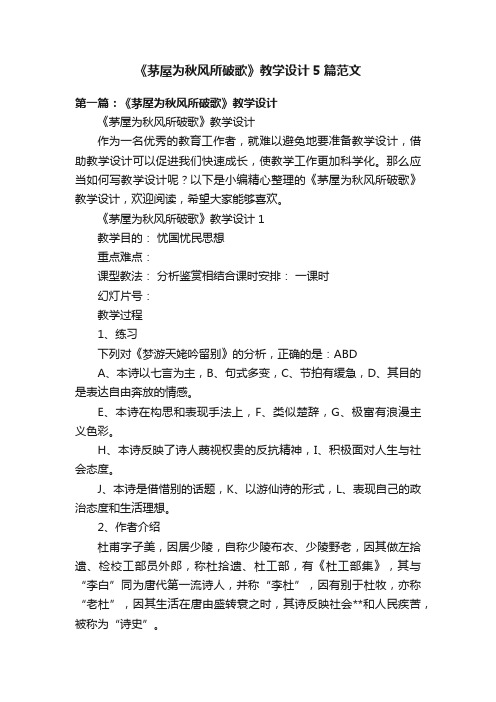 《茅屋为秋风所破歌》教学设计 5 篇范文

第一篇：《茅屋为秋风所破歌》教学设计

《茅屋为秋风所破歌》教学设计

作为一名优秀的教育工作者，就难以避免地要准备教学设计，借助教学设计可以促进我们快速成长，使教学工作更加科学化。那么应当如何写教学设计呢？以下是小编精心整理的《茅屋为秋风所破歌》教学设计，欢迎阅读，希望大家能够喜欢。

《茅屋为秋风所破歌》教学设计 1

教学目的： 忧国忧民思想

重点难点：

课型教法： 分析鉴赏相结合课时安排： 一课时

幻灯片号：

教学过程

1、练习

下列对《梦游天姥吟留别》的分析，正确的是：ABD

A、本诗以七言为主，B、句式多变，C、节拍有缓急，D、其目的是表达自由奔放的情感。

E、本诗在构思和表现手法上，F、类似楚辞，G、极富有浪漫主义色彩。

H、本诗反映了诗人蔑视权贵的反抗精神，I、积极面对人生与社会态度。

J、本诗是借惜别的话题，K、以游仙诗的形式，L、表现自己的政治态度和生活理想。

2、作者介绍

杜甫字子美，因居少陵，自称少陵布衣、少陵野老，因其做左拾遗、检校工部员外郎，称杜拾遗、杜工部，有《杜工部集》，其与“李白”同为唐代第一流诗人，并称“李杜”，因有别于杜牧，亦称“老杜”，因其生活在唐由盛转衰之时，其诗反映社会**和人民疾苦，被称为“诗史”。